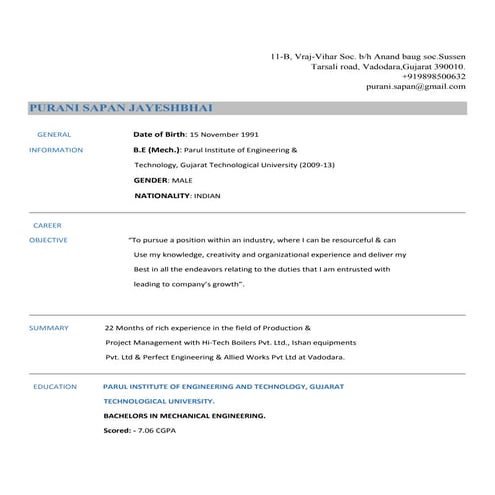 11-B, Vraj-Vihar Soc. b/h Anand baug soc.Sussen
Tarsali road, Vadodara,Gujarat 390010.
+919898500632
purani.sapan@gmail.com

PURANI SAPAN JAYESHBHAI

GENERAL INFORMATION

Date of Birth: 15 November 1991

B.E (Mech.): Parul Institute of Engineering & Technology, Gujarat Technological University (2009-13)

GENDER: MALE

NATIONALITY: INDIAN

CAREER OBJECTIVE

"To pursue a position within an industry, where I can be resourceful & can Use my knowledge, creativity and organizational experience and deliver my Best in all the endeavors relating to the duties that I am entrusted with leading to company's growth".

SUMMARY

22 Months of rich experience in the field of Production & Project Management with Hi-Tech Boilers Pvt. Ltd., Ishan equipments Pvt. Ltd & Perfect Engineering & Allied Works Pvt Ltd at Vadodara.

EDUCATION

PARUL INSTITUTE OF ENGINEERING AND TECHNOLOGY, GUJARAT TECHNOLOGICAL UNIVERSITY.

BACHELORS IN MECHANICAL ENGINEERING.

Scored: - 7.06 CGPA